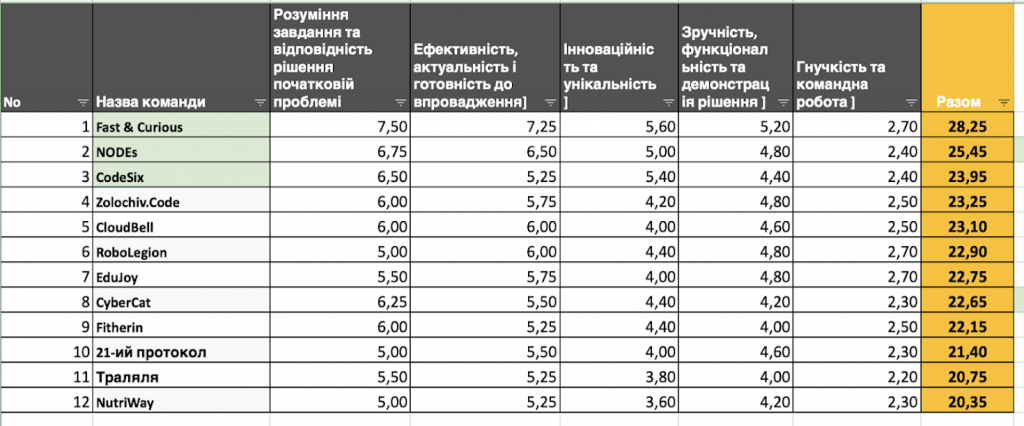 | No | Назва команди | Розуміння завдання та відповідність рішення початковій проблемі | Ефективність, актуальність і готовність до впровадження] | Інноваційність та унікальність ] | Зручність, функціональність та демонстрація рішення ] | Гнучкість та командна робота ] | Разом |
|---|---|---|---|---|---|---|---|
| 1 | Fast & Curious | 7,50 | 7,25 | 5,60 | 5,20 | 2,70 | 28,25 |
| 2 | NODEs | 6,75 | 6,50 | 5,00 | 4,80 | 2,40 | 25,45 |
| 3 | CodeSix | 6,50 | 5,25 | 5,40 | 4,40 | 2,40 | 23,95 |
| 4 | Zolochiv.Code | 6,00 | 5,75 | 4,20 | 4,80 | 2,50 | 23,25 |
| 5 | CloudBell | 6,00 | 6,00 | 4,00 | 4,60 | 2,50 | 23,10 |
| 6 | RoboLegion | 5,00 | 6,00 | 4,40 | 4,80 | 2,70 | 22,90 |
| 7 | EduJoy | 5,50 | 5,75 | 4,00 | 4,80 | 2,70 | 22,75 |
| 8 | CyberCat | 6,25 | 5,50 | 4,40 | 4,20 | 2,30 | 22,65 |
| 9 | Fitherin | 6,00 | 5,25 | 4,40 | 4,00 | 2,50 | 22,15 |
| 10 | 21-ий протокол | 5,00 | 5,50 | 4,00 | 4,60 | 2,30 | 21,40 |
| 11 | Траляля | 5,50 | 5,25 | 3,80 | 4,00 | 2,20 | 20,75 |
| 12 | NutriWay | 5,00 | 5,25 | 3,60 | 4,20 | 2,30 | 20,35 |